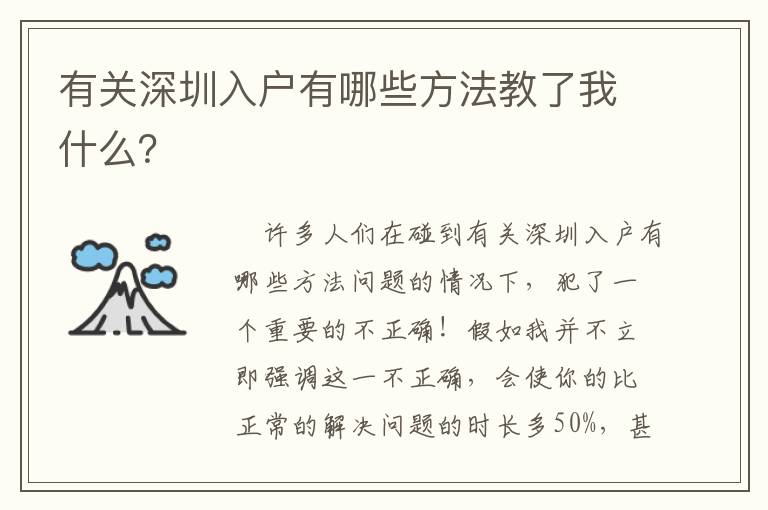 有关深圳入户有哪些方法教了我什么?

许多人们在碰到有关深圳入户有哪些方法问题的情况下，犯了一个重要的不正确！假如我并不立即强调这一不正确，会使你的比正常的解决问题的时长多50%，甚